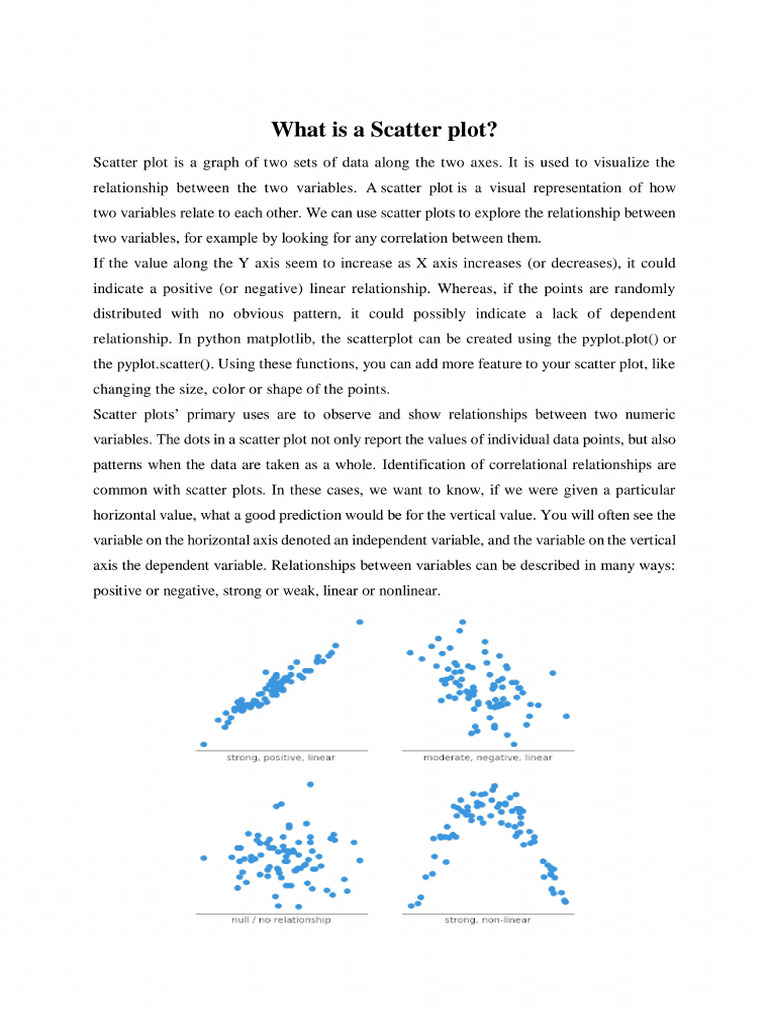 What is a Scatter plot?

Scatter plot is a graph of two sets of data along the two axes. It is used to visualize the relationship between the two variables. A scatter plot is a visual representation of how two variables relate to each other. We can use scatter plots to explore the relationship between two variables, for example by looking for any correlation between them.

If the value along the Y axis seem to increase as X axis increases (or decreases), it could indicate a positive (or negative) linear relationship. Whereas, if the points are randomly distributed with no obvious pattern, it could possibly indicate a lack of dependent relationship. In python matplotlib, the scatterplot can be created using the pyplot.plot() or the pyplot.scatter(). Using these functions, you can add more feature to your scatter plot, like changing the size, color or shape of the points.

Scatter plots' primary uses are to observe and show relationships between two numeric variables. The dots in a scatter plot not only report the values of individual data points, but also patterns when the data are taken as a whole. Identification of correlational relationships are common with scatter plots. In these cases, we want to know, if we were given a particular horizontal value, what a good prediction would be for the vertical value. You will often see the variable on the horizontal axis denoted an independent variable, and the variable on the vertical axis the dependent variable. Relationships between variables can be described in many ways: positive or negative, strong or weak, linear or nonlinear.

strong, positive, linear

moderate, negative, linear

null / no relationship

strong, non-linear